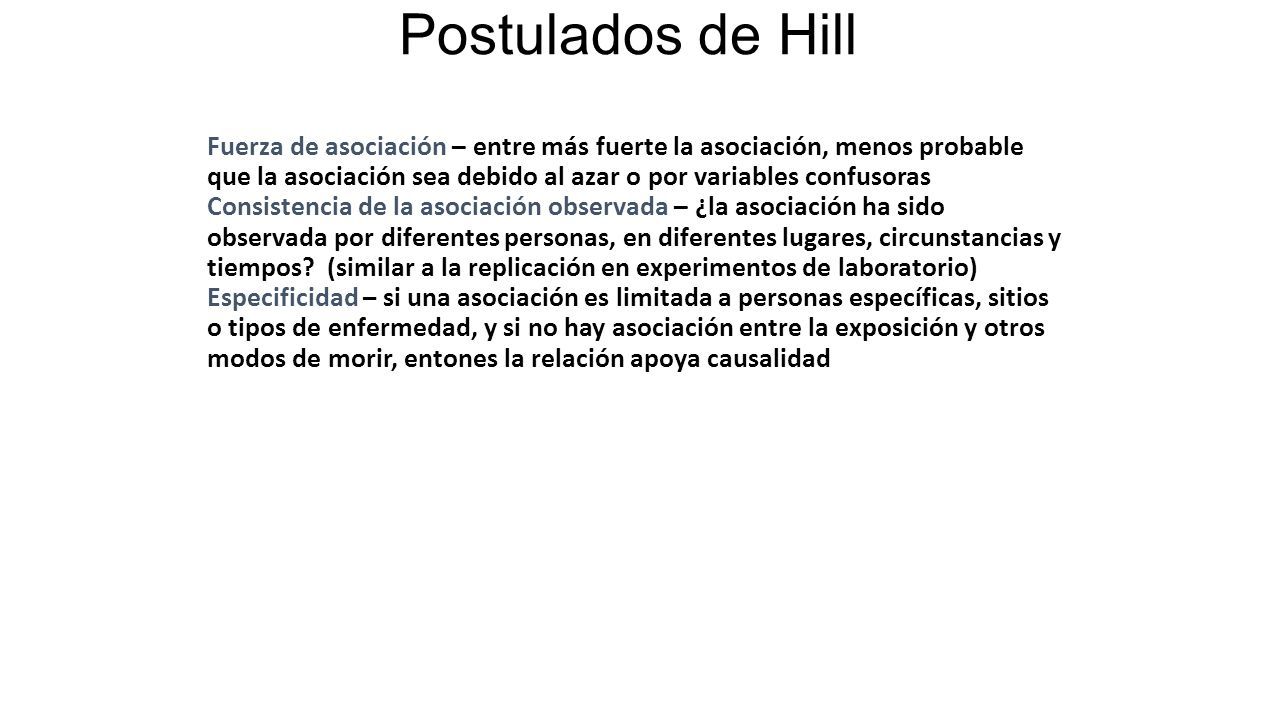 Postulados de Hill

Fuerza de asociación – entre más fuerte la asociación, menos probable que la asociación sea debido al azar o por variables confusoras

Consistencia de la asociación observada – ¿la asociación ha sido observada por diferentes personas, en diferentes lugares, circunstancias y tiempos? (similar a la replicación en experimentos de laboratorio)

Especificidad – si una asociación es limitada a personas específicas, sitios o tipos de enfermedad, y si no hay asociación entre la exposición y otros modos de morir, entones la relación apoya causalidad